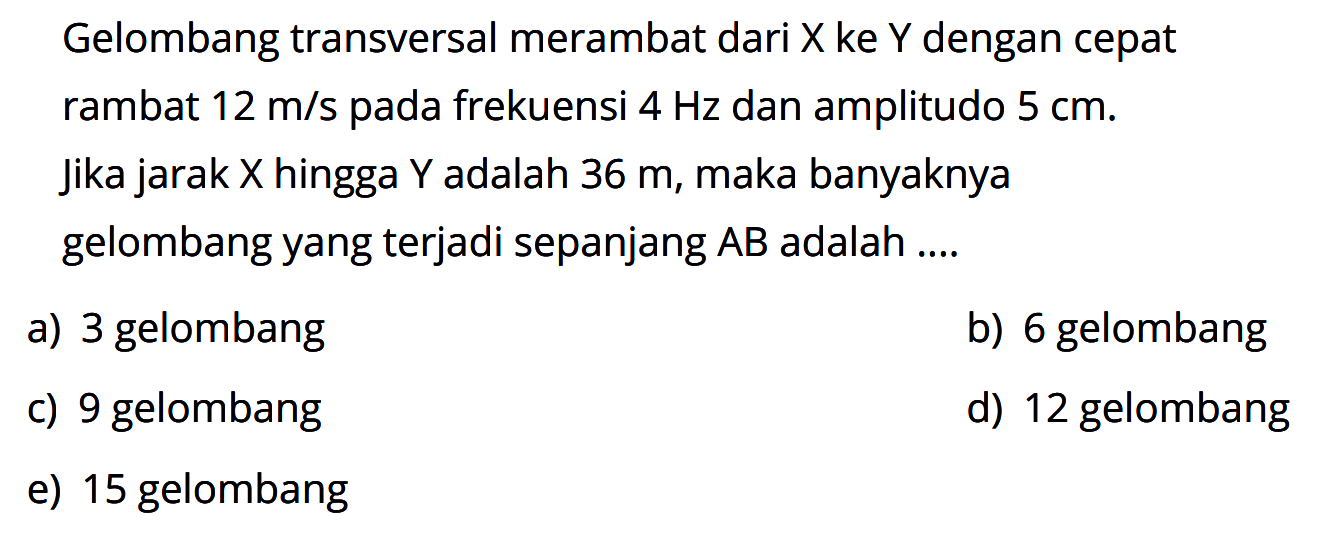 Gelombang transversal merambat dari X ke Y dengan cepat rambat 12 m/s pada frekuensi 4 Hz dan amplitudo 5 cm. Jika jarak X hingga Y adalah 36 m, maka banyaknya gelombang yang terjadi sepanjang AB adalah ....

a) 3 gelombang
b) 6 gelombang
c) 9 gelombang
d) 12 gelombang
e) 15 gelombang